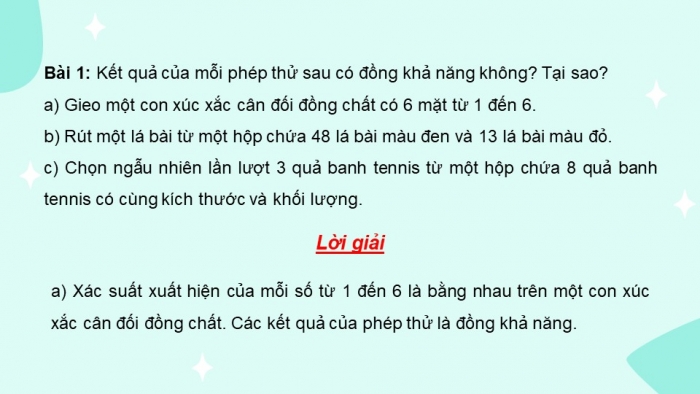 Bài 1: Kết quả của mỗi phép thử sau có đồng khả năng không? Tại sao?
a) Gieo một con xúc xắc cân đối đồng chất có 6 mặt từ 1 đến 6.
b) Rút một lá bài từ một hộp chứa 48 lá bài màu đen và 13 lá bài màu đỏ.
c) Chọn ngẫu nhiên lần lượt 3 quả banh tennis từ một hộp chứa 8 quả banh tennis có cùng kích thước và khối lượng.

Lời giải

a) Xác suất xuất hiện của mỗi số từ 1 đến 6 là bằng nhau trên một con xúc xắc cân đối đồng chất. Các kết quả của phép thử là đồng khả năng.